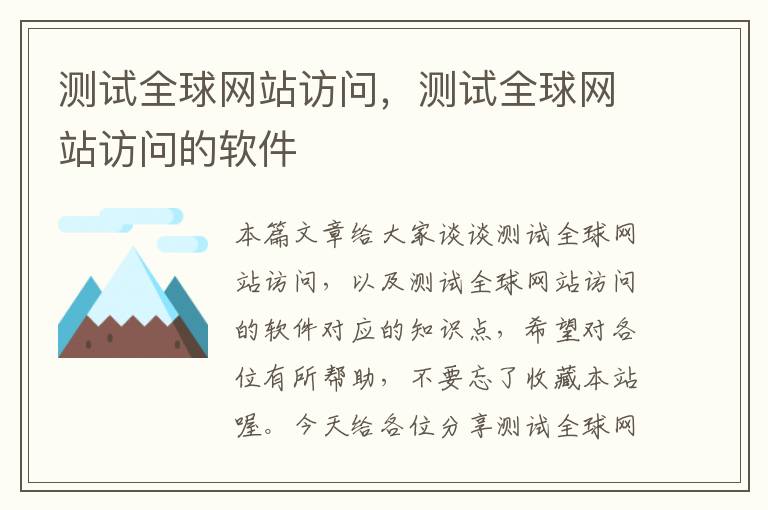 测试全球网站访问，测试全球网站访问的软件

本篇文章给大家谈谈测试全球网站访问，以及测试全球网站访问的软件对应的知识点，希望对各位有所帮助，不要忘了收藏本站喔。今天给各位分享测试全球网